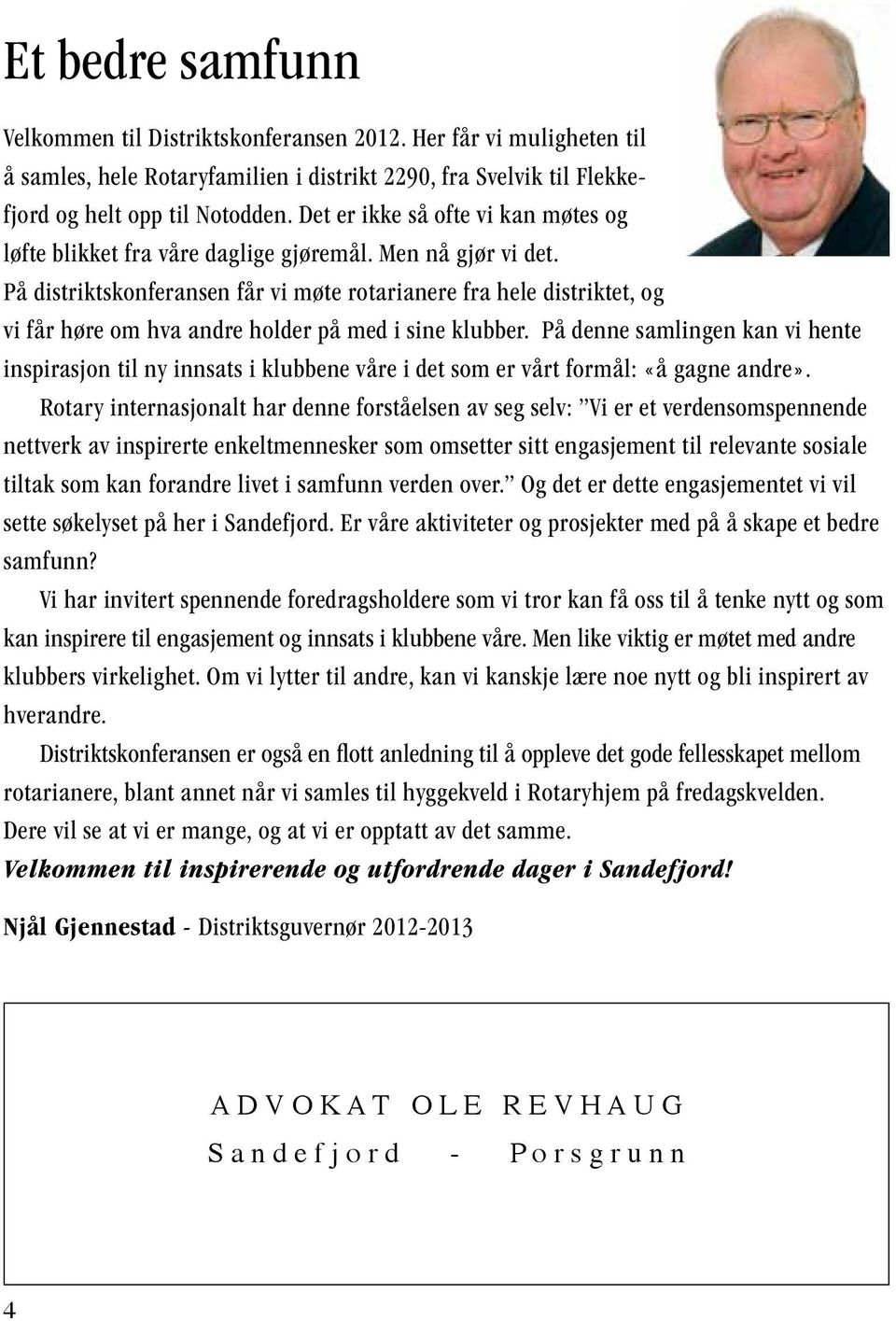 Et bedre samfunn

Velkommen til Distriktskonferansen 2012. Her får vi muligheten til å samles, hele Rotaryfamilien i distrikt 2290, fra Svelvik til Flekkefjord og helt opp til Notodden. Det er ikke så ofte vi kan møtes og løfte blikket fra våre daglige gjøremål. Men nå gjør vi det. På distriktskonferansen får vi møte rotarianere fra hele distriktet, og vi får høre om hva andre holder på med i sine klubber. På denne samlingen kan vi hente inspirasjon til ny innsats i klubbene våre i det som er vårt formål: «å gagne andre».

Rotary internasjonalt har denne forståelsen av seg selv: "Vi er et verdensomspennende nettverk av inspirerte enkeltmennesker som omsetter sitt engasjement til relevante sosiale tiltak som kan forandre livet i samfunn verden over." Og det er dette engasjementet vi vil sette søkelyset på her i Sandefjord. Er våre aktiviteter og prosjekter med på å skape et bedre samfunn?

Vi har invitert spennende foredragsholdere som vi tror kan få oss til å tenke nytt og som kan inspirere til engasjement og innsats i klubbene våre. Men like viktig er møtet med andre klubbers virkelighet. Om vi lytter til andre, kan vi kanskje lære noe nytt og bli inspirert av hverandre.

Distriktskonferansen er også en flott anledning til å oppleve det gode fellesskapet mellom rotarianere, blant annet når vi samles til hyggekveld i Rotaryhjem på fredagskvelden. Dere vil se at vi er mange, og at vi er opptatt av det samme.
Velkommen til inspirerende og utfordrende dager i Sandefjord!

Njål Gjennestad - Distriktsguvernør 2012-2013

ADVOKAT OLE REVHAUG
Sandefjord - Porsgrunn

4